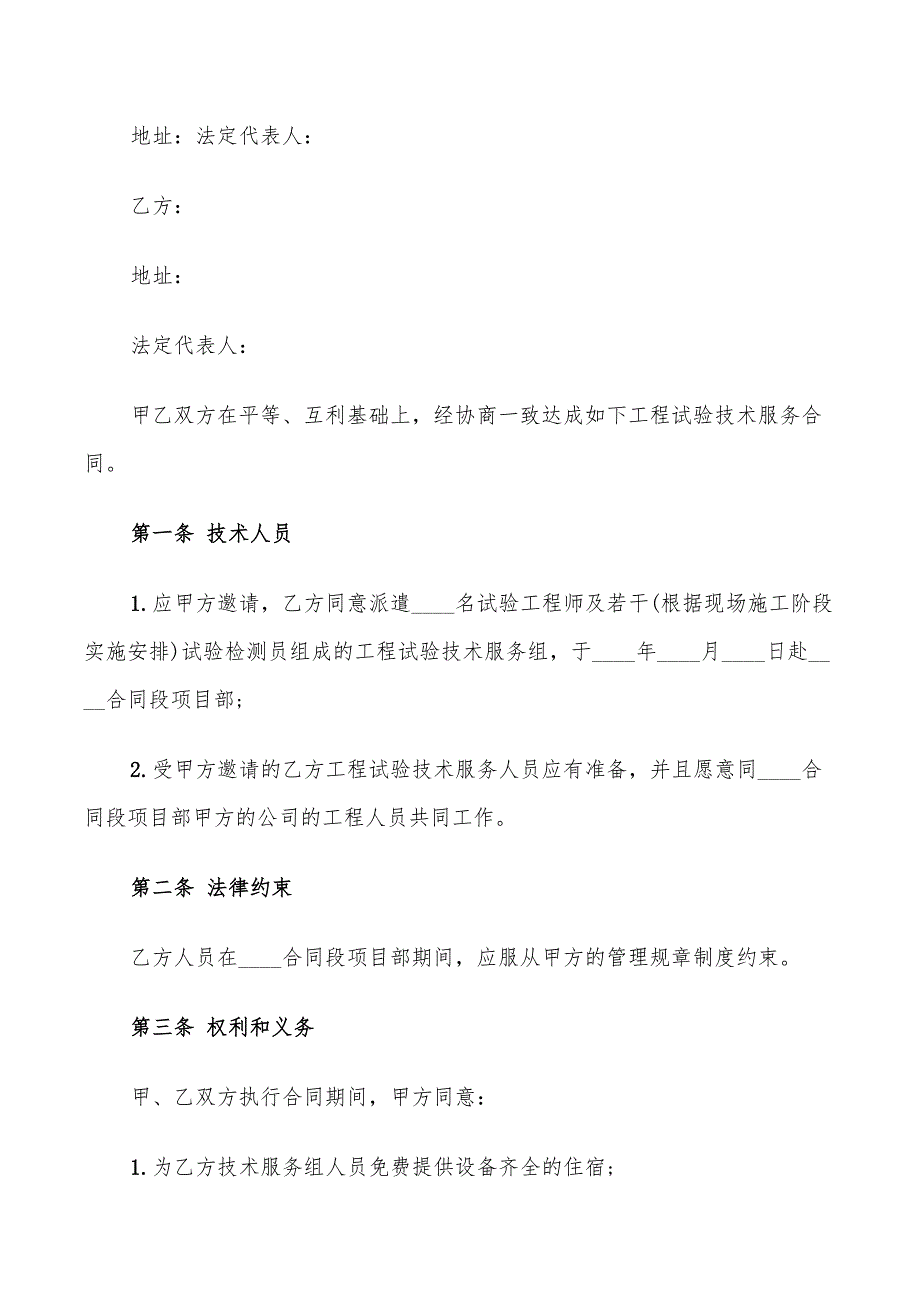 地址：法定代表人：

乙方：

地址：

法定代表人：

甲乙双方在平等、互利基础上，经协商一致达成如下工程试验技术服务合同。

第一条 技术人员

1.应甲方邀请，乙方同意派遣____名试验工程师及若干(根据现场施工阶段实施安排)试验检测员组成的工程试验技术服务组，于____年____月____日赴____合同段项目部；

2.受甲方邀请的乙方工程试验技术服务人员应有准备，并且愿意同____合同段项目部甲方的公司的工程人员共同工作。

第二条 法律约束

乙方人员在____合同段项目部期间，应服从甲方的管理规章制度约束。

第三条 权利和义务

甲、乙双方执行合同期间，甲方同意：

1.为乙方技术服务组人员免费提供设备齐全的住宿；